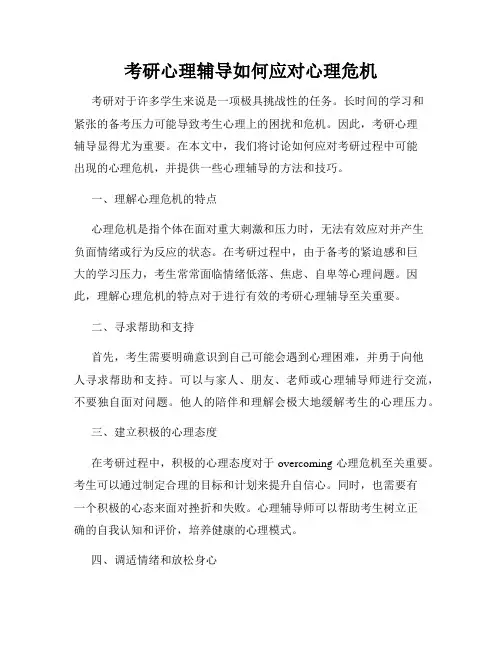 考研心理辅导如何应对心理危机

考研对于许多学生来说是一项极具挑战性的任务。长时间的学习和紧张的备考压力可能导致考生心理上的困扰和危机。因此，考研心理辅导显得尤为重要。在本文中，我们将讨论如何应对考研过程中可能出现的心理危机，并提供一些心理辅导的方法和技巧。

一、理解心理危机的特点

心理危机是指个体在面对重大刺激和压力时，无法有效应对并产生负面情绪或行为反应的状态。在考研过程中，由于备考的紧迫感和巨大的学习压力，考生常常面临情绪低落、焦虑、自卑等心理问题。因此，理解心理危机的特点对于进行有效的考研心理辅导至关重要。

二、寻求帮助和支持

首先，考生需要明确意识到自己可能会遇到心理困难，并勇于向他人寻求帮助和支持。可以与家人、朋友、老师或心理辅导师进行交流，不要独自面对问题。他人的陪伴和理解会极大地缓解考生的心理压力。

三、建立积极的心理态度

在考研过程中，积极的心理态度对于 overcoming 心理危机至关重要。考生可以通过制定合理的目标和计划来提升自信心。同时，也需要有一个积极的心态来面对挫折和失败。心理辅导师可以帮助考生树立正确的自我认知和评价，培养健康的心理模式。

四、调适情绪和放松身心